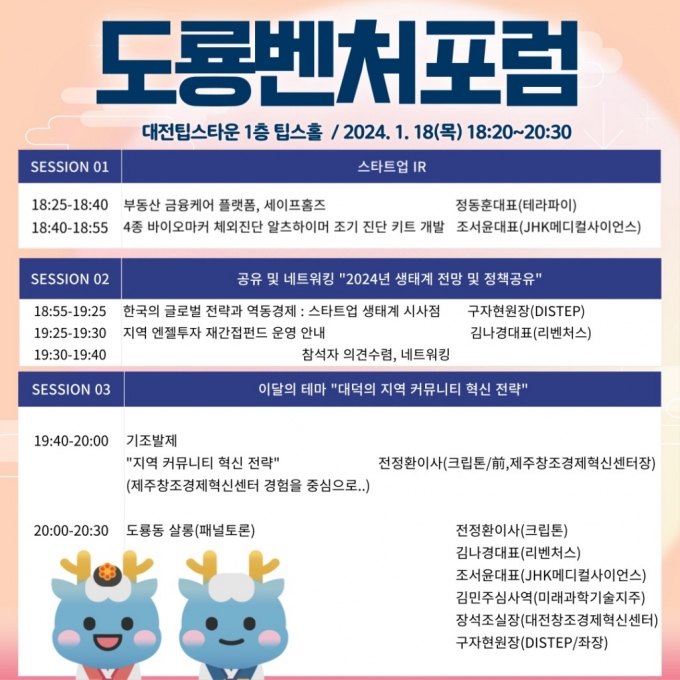 도룡벤처포럼

대전팁스타운 1층 팁스홀 / 2024. 1. 18(목) 18:20~20:30

| SESSION 01 | 스타트업 IR | |
|---|---|---|
| 18:25-18:40 | 부동산 금융케어 플랫폼, 세이프홈즈 | 정동훈대표(테라파이) |
| 18:40-18:55 | 4종 바이오마커 체외진단 알츠하이머 조기 진단 키트 개발 | 조서윤대표(JHK메디컬사이언스) |

| SESSION 02 | 공유 및 네트워킹 "2024년 생태계 전망 및 정책공유" | |
|---|---|---|
| 18:55-19:25 | 한국의 글로벌 전략과 역동경제 : 스타트업 생태계 시사점 | 구자현원장(DISTEP) |
| 19:25-19:30 | 지역 엔젤투자 재간접펀드 운영 안내 | 김나경대표(리벤처스) |
| 19:30-19:40 | 참석자 의견수렴, 네트워킹 | |

| SESSION 03 | 이달의 테마 "대덕의 지역 커뮤니티 혁신 전략" | |
|---|---|---|
| 19:40-20:00 | 기조발제 "지역 커뮤니티 혁신 전략" (제주창조경제혁신센터 경험을 중심으로..) | 전정환이사(크립톤/前,제주창조경제혁신센터장) |
| 20:00-20:30 | 도룡동 살롱(패널토론) | 전정환이사(크립톤) 김나경대표(리벤처스) 조서윤대표(JHK메디컬사이언스) 김민주심사역(미래과학기술지주) 장석조실장(대전창조경제혁신센터) 구자현원장(DISTEP/좌장) |